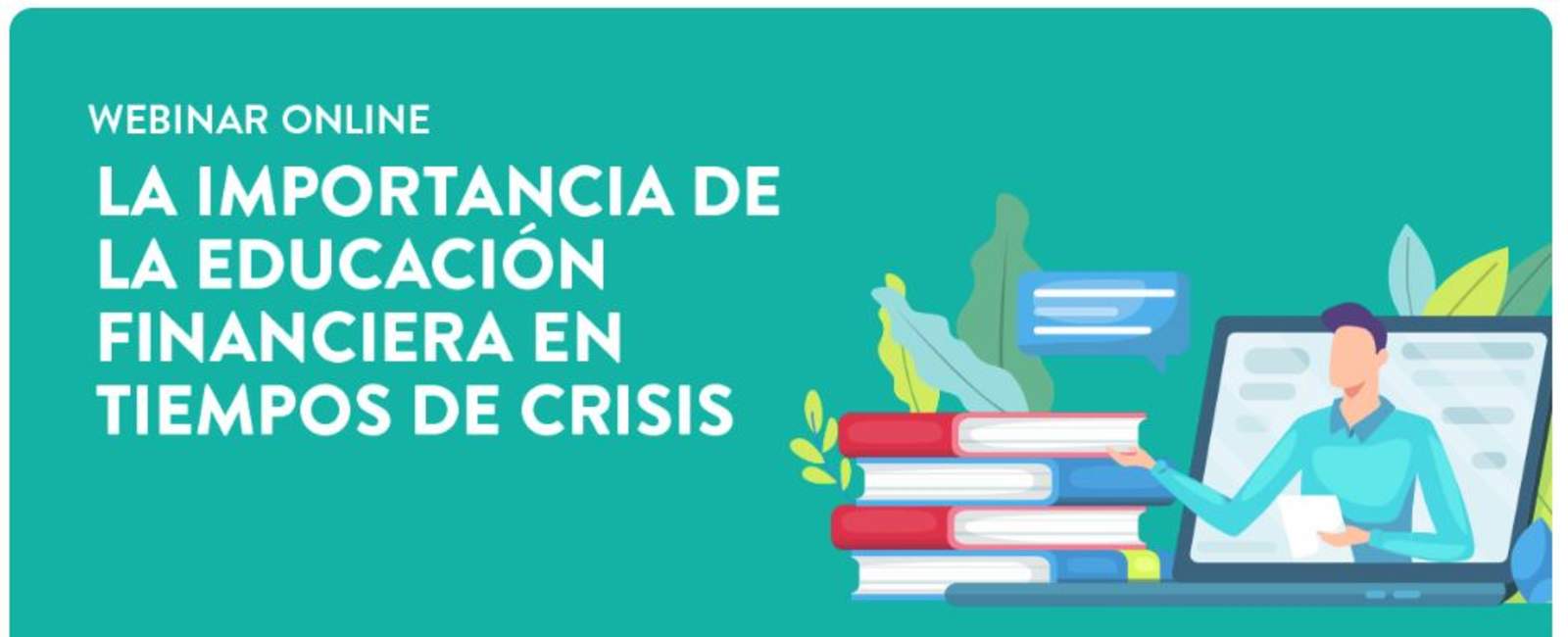 WEBINAR ONLINE

LA IMPORTANCIA DE LA EDUCACIÓN FINANCIERA EN TIEMPOS DE CRISIS